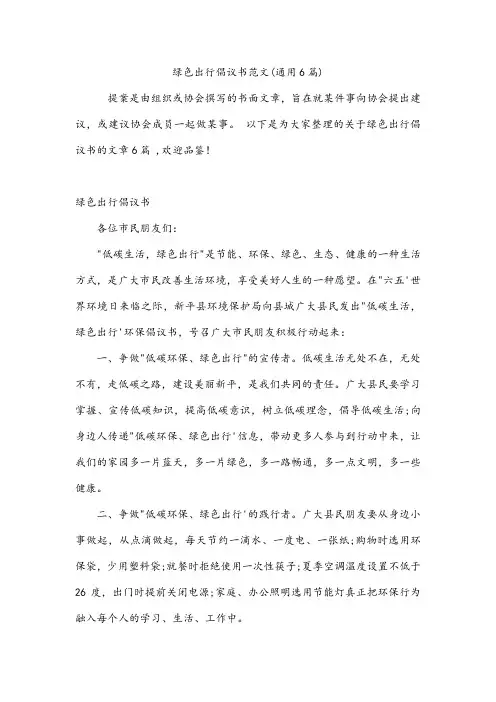 绿色出行倡议书范文(通用6篇)

提案是由组织或协会撰写的书面文章，旨在就某件事向协会提出建议，或建议协会成员一起做某事。 以下是为大家整理的关于绿色出行倡议书的文章6篇 ,欢迎品鉴!

绿色出行倡议书

各位市民朋友们:

"低碳生活，绿色出行"是节能、环保、绿色、生态、健康的一种生活方式，是广大市民改善生活环境，享受美好人生的一种愿望。在"六五'世界环境日来临之际，新平县环境保护局向县城广大县民发出"低碳生活，绿色出行'环保倡议书，号召广大市民朋友积极行动起来:

一、争做"低碳环保、绿色出行"的宣传者。低碳生活无处不在，无处不有，走低碳之路，建设美丽新平，是我们共同的责任。广大县民要学习掌握、宣传低碳知识，提高低碳意识，树立低碳理念，倡导低碳生活;向身边人传递"低碳环保、绿色出行'信息，带动更多人参与到行动中来，让我们的家园多一片蓝天，多一片绿色，多一路畅通，多一点文明，多一些健康。

二、争做"低碳环保、绿色出行'的践行者。广大县民朋友要从身边小事做起，从点滴做起，每天节约一滴水、一度电、一张纸;购物时选用环保袋，少用塑料袋;就餐时拒绝使用一次性筷子;夏季空调温度设置不低于26 度，出门时提前关闭电源;家庭、办公照明选用节能灯真正把环保行为融入每个人的学习、生活、工作中。